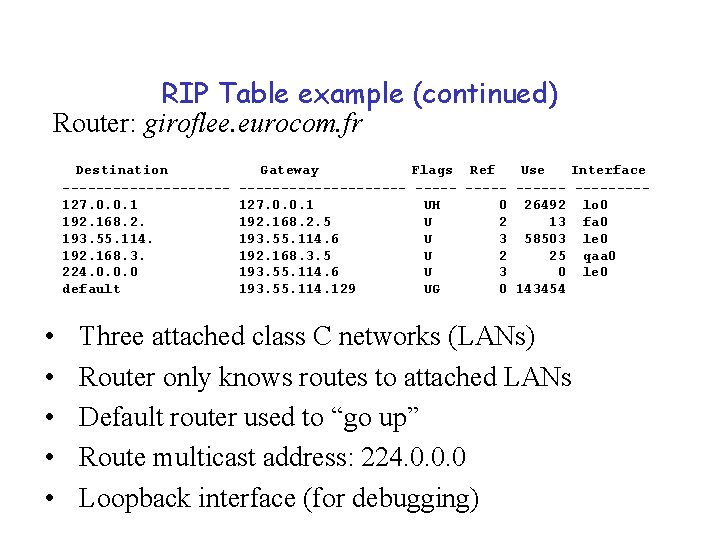 RIP Table example (continued)

Router: giroflee.eurocom.fr

| Destination | Gateway | Flags | Ref | Use | Interface |
|---|---|---|---|---|---|
| 127.0.0.1 | 127.0.0.1 | UH | 0 | 26492 | lo0 |
| 192.168.2. | 192.168.2.5 | U | 2 | 13 | fa0 |
| 193.55.114. | 193.55.114.6 | U | 3 | 58503 | le0 |
| 192.168.3. | 192.168.3.5 | U | 2 | 25 | qaa0 |
| 224.0.0.0 | 193.55.114.6 | U | 3 | 0 | le0 |
| default | 193.55.114.129 | UG | 0 | 143454 | |

• Three attached class C networks (LANs)
• Router only knows routes to attached LANs
• Default router used to "go up"
• Route multicast address: 224.0.0.0
• Loopback interface (for debugging)